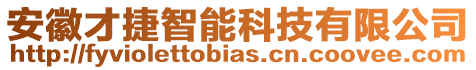 安徽才捷智能科技有限公司
http://fyviolettobias.cn.coovee.com